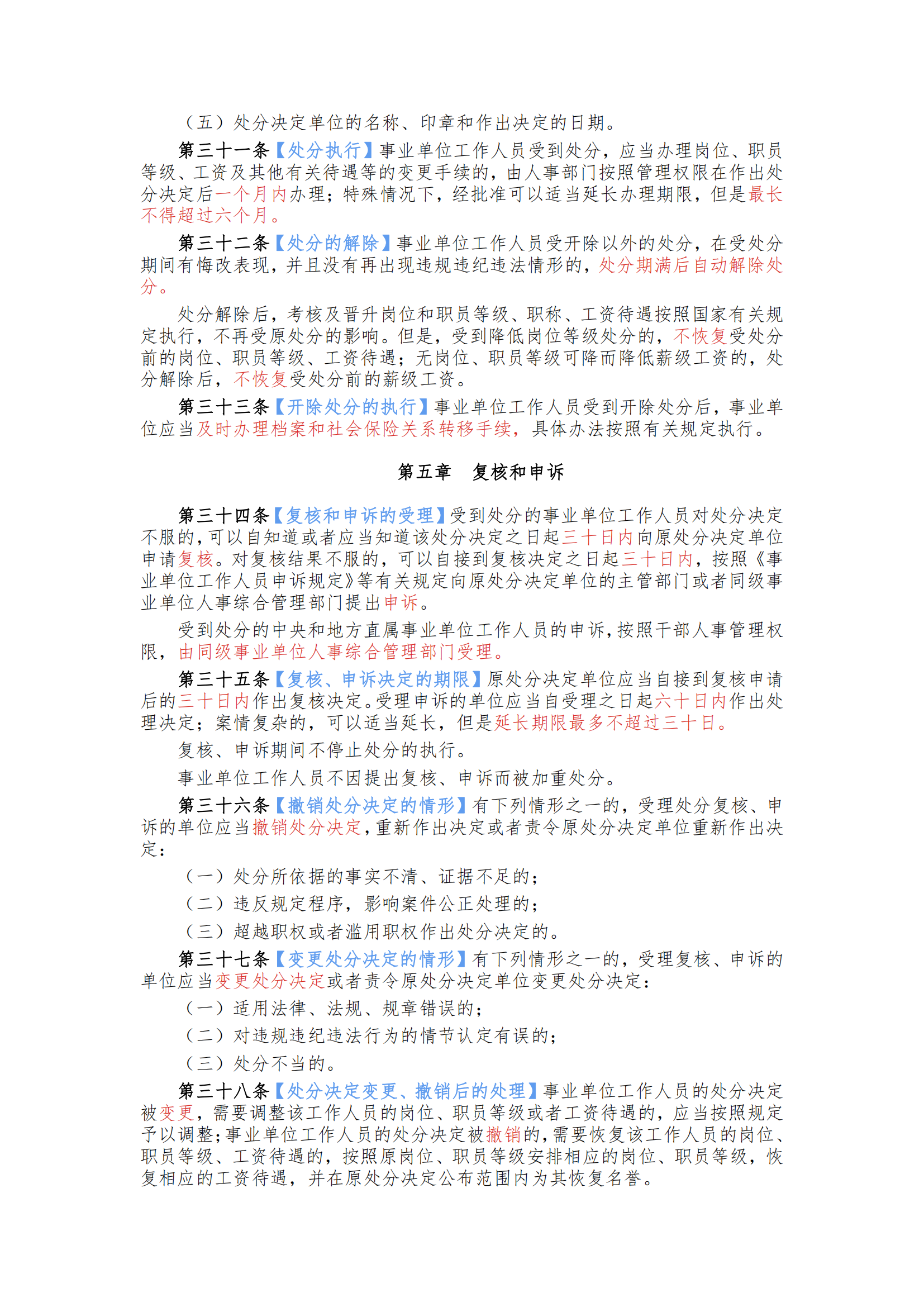 （五）处分决定单位的名称、印章和作出决定的日期。

第三十一条【处分执行】事业单位工作人员受到处分，应当办理岗位、职员等级、工资及其他有关待遇等的变更手续的，由人事部门按照管理权限在作出处分决定后一个月内办理；特殊情况下，经批准可以适当延长办理期限，但是最长不得超过六个月。

第三十二条【处分的解除】事业单位工作人员受开除以外的处分，在受处分期间有悔改表现，并且没有再出现违规违纪违法情形的，处分期满后自动解除处分。

处分解除后，考核及晋升岗位和职员等级、职称、工资待遇按照国家有关规定执行，不再受原处分的影响。但是，受到降低岗位等级处分的，不恢复受处分前的岗位、职员等级、工资待遇；无岗位、职员等级可降而降低薪级工资的，处分解除后，不恢复受处分前的薪级工资。

第三十三条【开除处分的执行】事业单位工作人员受到开除处分后，事业单位应当及时办理档案和社会保险关系转移手续，具体办法按照有关规定执行。

第五章 复核和申诉

第三十四条【复核和申诉的受理】受到处分的事业单位工作人员对处分决定不服的，可以自知道或者应当知道该处分决定之日起三十日内向原处分决定单位申请复核。对复核结果不服的，可以自接到复核决定之日起三十日内，按照《事业单位工作人员申诉规定》等有关规定向原处分决定单位的主管部门或者同级事业单位人事综合管理部门提出申诉。

受到处分的中央和地方直属事业单位工作人员的申诉，按照干部人事管理权限，由同级事业单位人事综合管理部门受理。

第三十五条【复核、申诉决定的期限】原处分决定单位应当自接到复核申请后的三十日内作出复核决定。受理申诉的单位应当自受理之日起六十日内作出处理决定；案情复杂的，可以适当延长，但是延长期限最多不超过三十日。

复核、申诉期间不停止处分的执行。

事业单位工作人员不因提出复核、申诉而被加重处分。

第三十六条【撤销处分决定的情形】有下列情形之一的，受理处分复核、申诉的单位应当撤销处分决定，重新作出决定或者责令原处分决定单位重新作出决定：

（一）处分所依据的事实不清、证据不足的；

（二）违反规定程序，影响案件公正处理的；

（三）超越职权或者滥用职权作出处分决定的。

第三十七条【变更处分决定的情形】有下列情形之一的，受理复核、申诉的单位应当变更处分决定或者责令原处分决定单位变更处分决定：

（一）适用法律、法规、规章错误的；

（二）对违规违纪违法行为的情节认定有误的；

（三）处分不当的。

第三十八条【处分决定变更、撤销后的处理】事业单位工作人员的处分决定被变更，需要调整该工作人员的岗位、职员等级或者工资待遇的，应当按照规定予以调整；事业单位工作人员的处分决定被撤销的，需要恢复该工作人员的岗位、职员等级、工资待遇的，按照原岗位、职员等级安排相应的岗位、职员等级，恢复相应的工资待遇，并在原处分决定公布范围内为其恢复名誉。